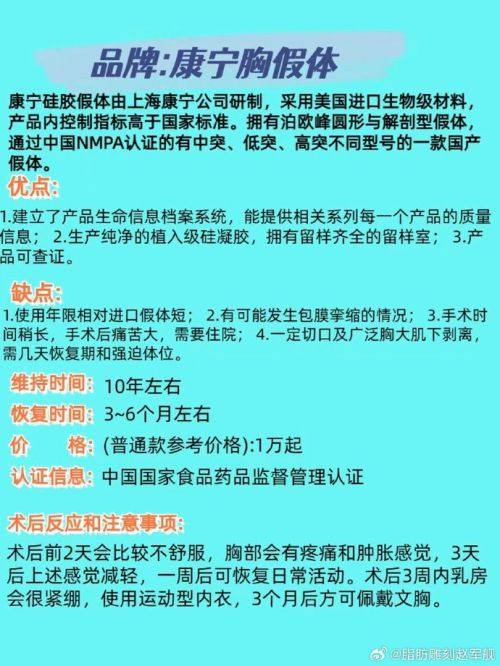 品牌:康宁胸假体

康宁硅胶假体由上海康宁公司研制，采用美国进口生物级材料，产品内控制指标高于国家标准。拥有泊欧峰圆形与解剖型假体，通过中国NMPA认证的有中突、低突、高突不同型号的一款国产假体。

优点:

1.建立了产品生命信息档案系统，能提供相关系列每一个产品的质量信息； 2.生产纯净的植入级硅凝胶，拥有留样齐全的留样室； 3.产品可查证。

缺点:

1.使用年限相对进口假体短； 2.有可能发生包膜挛缩的情况； 3.手术时间稍长，手术后痛苦大，需要住院； 4.一定切口及广泛胸大肌下剥离，需几天恢复期和强迫体位。

维持时间: 10年左右

恢复时间: 3~6个月左右

价 格: (普通款参考价格):1万起

认证信息: 中国国家食品药品监督管理认证

术后反应和注意事项:

术后前2天会比较不舒服，胸部会有疼痛和肿胀感觉，3天后上述感觉减轻，一周后可恢复日常活动。术后3周内乳房会很紧绷，使用运动型内衣，3个月后方可佩戴文胸。

@脂肪雕刻赵军航